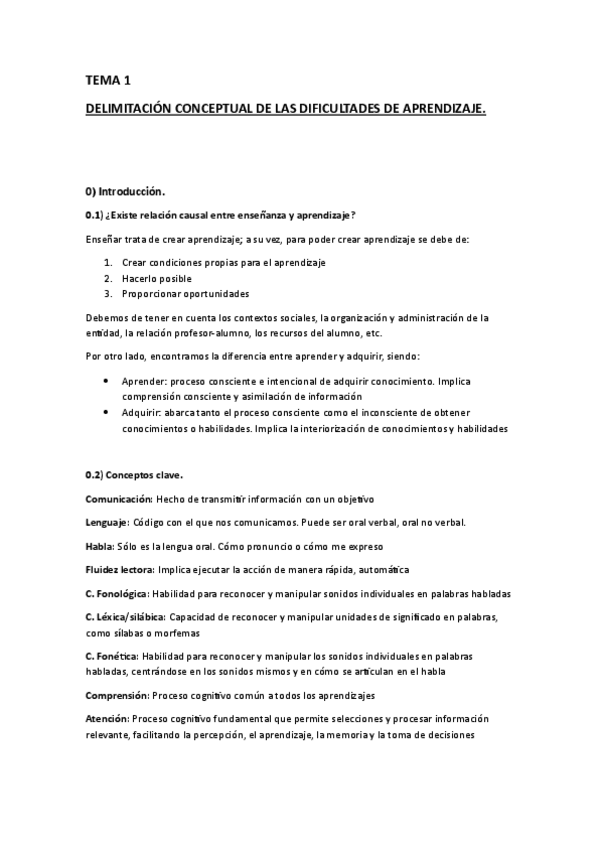 TEMA 1

DELIMITACIÓN CONCEPTUAL DE LAS DIFICULTADES DE APRENDIZAJE.

0) Introducción.

0.1) ¿Existe relación causal entre enseñanza y aprendizaje?

Enseñar trata de crear aprendizaje; a su vez, para poder crear aprendizaje se debe de:

1. Crear condiciones propias para el aprendizaje
2. Hacerlo posible
3. Proporcionar oportunidades

Debemos de tener en cuenta los contextos sociales, la organización y administración de la entidad, la relación profesor-alumno, los recursos del alumno, etc.

Por otro lado, encontramos la diferencia entre aprender y adquirir, siendo:

• Aprender: proceso consciente e intencional de adquirir conocimiento. Implica comprensión consciente y asimilación de información
• Adquirir: abarca tanto el proceso consciente como el inconsciente de obtener conocimientos o habilidades. Implica la interiorización de conocimientos y habilidades

0.2) Conceptos clave.

Comunicación: Hecho de transmitir información con un objetivo

Lenguaje: Código con el que nos comunicamos. Puede ser oral verbal, oral no verbal.

Habla: Sólo es la lengua oral. Cómo pronuncio o cómo me expreso

Fluidez lectora: Implica ejecutar la acción de manera rápida, automática

C. Fonológica: Habilidad para reconocer y manipular sonidos individuales en palabras habladas

C. Léxica/silábica: Capacidad de reconocer y manipular unidades de significado en palabras, como sílabas o morfemas

C. Fonética: Habilidad para reconocer y manipular los sonidos individuales en palabras habladas, centrándose en los sonidos mismos y en cómo se articulan en el habla

Comprensión: Proceso cognitivo común a todos los aprendizajes

Atención: Proceso cognitivo fundamental que permite selecciones y procesar información relevante, facilitando la percepción, el aprendizaje, la memoria y la toma de decisiones